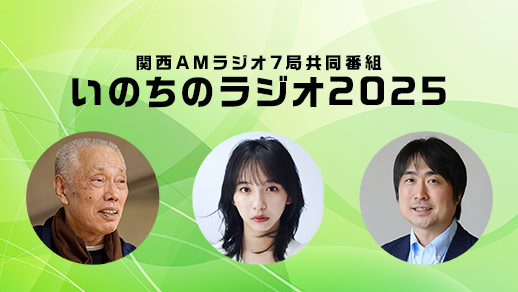 関西AMラジオ7局共同番組
いのちのラジオ2025